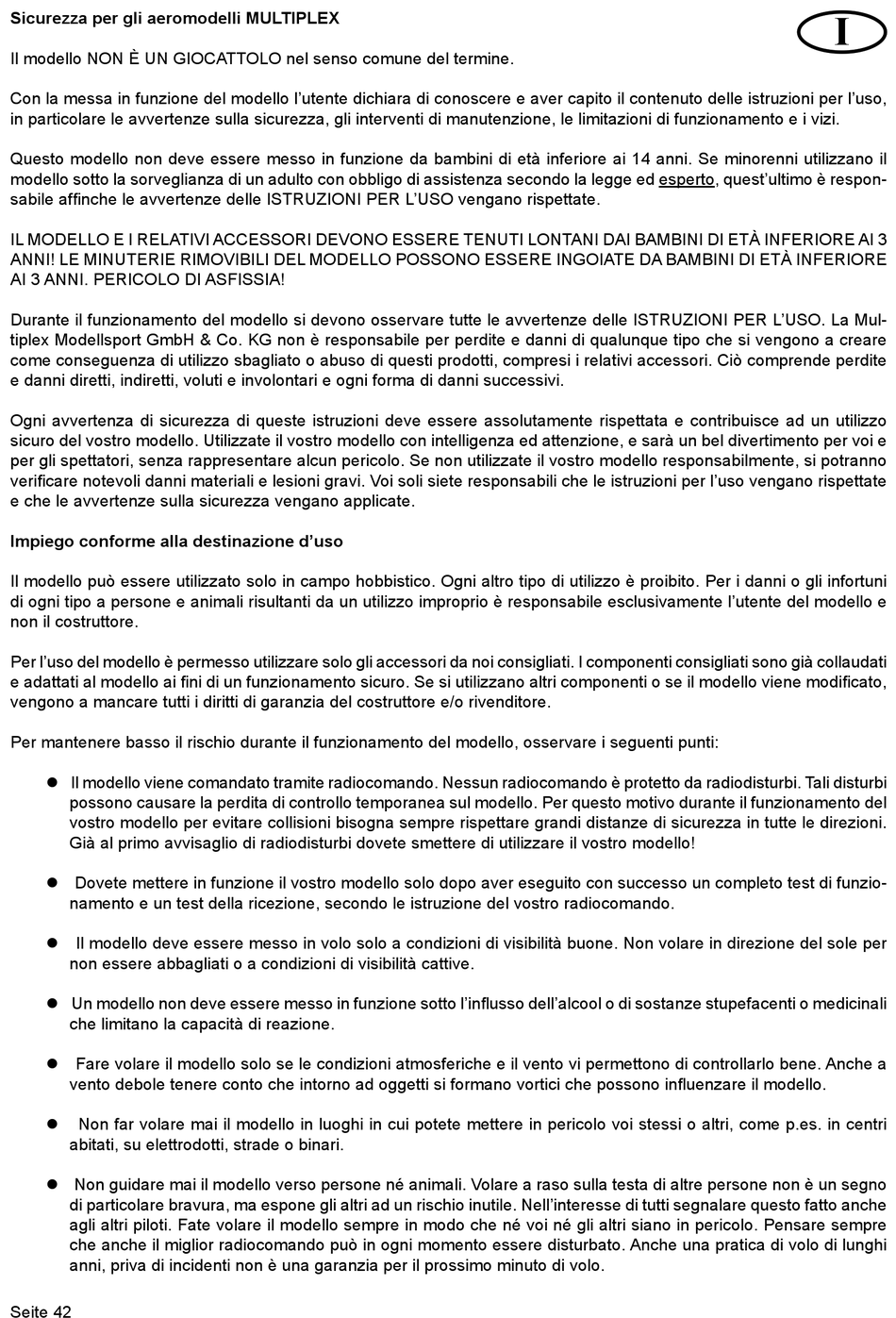 Sicurezza per gli aeromodelli MULTIPLEX

I

Il modello NON È UN GIOCATTOLO nel senso comune del termine.

Con la messa in funzione del modello l'utente dichiara di conoscere e aver capito il contenuto delle istruzioni per l'uso, in particolare le avvertenze sulla sicurezza, gli interventi di manutenzione, le limitazioni di funzionamento e i vizi.

Questo modello non deve essere messo in funzione da bambini di età inferiore ai 14 anni. Se minorenni utilizzano il modello sotto la sorveglianza di un adulto con obbligo di assistenza secondo la legge ed esperto, quest'ultimo è responsabile affinche le avvertenze delle ISTRUZIONI PER L'USO vengano rispettate.

IL MODELLO E I RELATIVI ACCESSORI DEVONO ESSERE TENUTI LONTANI DAI BAMBINI DI ETÀ INFERIORE AI 3 ANNI! LE MINUTERIE RIMOVIBILI DEL MODELLO POSSONO ESSERE INGOIATE DA BAMBINI DI ETÀ INFERIORE AI 3 ANNI. PERICOLO DI ASFISSIA!

Durante il funzionamento del modello si devono osservare tutte le avvertenze delle ISTRUZIONI PER L'USO. La Multiplex Modellsport GmbH & Co. KG non è responsabile per perdite e danni di qualunque tipo che si vengono a creare come conseguenza di utilizzo sbagliato o abuso di questi prodotti, compresi i relativi accessori. Ciò comprende perdite e danni diretti, indiretti, voluti e involontari e ogni forma di danni successivi.

Ogni avvertenza di sicurezza di queste istruzioni deve essere assolutamente rispettata e contribuisce ad un utilizzo sicuro del vostro modello. Utilizzate il vostro modello con intelligenza ed attenzione, e sarà un bel divertimento per voi e per gli spettatori, senza rappresentare alcun pericolo. Se non utilizzate il vostro modello responsabilmente, si potranno verificare notevoli danni materiali e lesioni gravi. Voi soli siete responsabili che le istruzioni per l'uso vengano rispettate e che le avvertenze sulla sicurezza vengano applicate.

Impiego conforme alla destinazione d'uso

Il modello può essere utilizzato solo in campo hobbistico. Ogni altro tipo di utilizzo è proibito. Per i danni o gli infortuni di ogni tipo a persone e animali risultanti da un utilizzo improprio è responsabile esclusivamente l'utente del modello e non il costruttore.

Per l'uso del modello è permesso utilizzare solo gli accessori da noi consigliati. I componenti consigliati sono già collaudati e adattati al modello ai fini di un funzionamento sicuro. Se si utilizzano altri componenti o se il modello viene modificato, vengono a mancare tutti i diritti di garanzia del costruttore e/o rivenditore.

Per mantenere basso il rischio durante il funzionamento del modello, osservare i seguenti punti:

● Il modello viene comandato tramite radiocomando. Nessun radiocomando è protetto da radiodisturbi. Tali disturbi possono causare la perdita di controllo temporanea sul modello. Per questo motivo durante il funzionamento del vostro modello per evitare collisioni bisogna sempre rispettare grandi distanze di sicurezza in tutte le direzioni. Già al primo avvisaglio di radiodisturbi dovete smettere di utilizzare il vostro modello!

● Dovete mettere in funzione il vostro modello solo dopo aver eseguito con successo un completo test di funzionamento e un test della ricezione, secondo le istruzione del vostro radiocomando.

● Il modello deve essere messo in volo solo a condizioni di visibilità buone. Non volare in direzione del sole per non essere abbagliati o a condizioni di visibilità cattive.

● Un modello non deve essere messo in funzione sotto l'influsso dell'alcool o di sostanze stupefacenti o medicinali che limitano la capacità di reazione.

● Fare volare il modello solo se le condizioni atmosferiche e il vento vi permettono di controllarlo bene. Anche a vento debole tenere conto che intorno ad oggetti si formano vortici che possono influenzare il modello.

● Non far volare mai il modello in luoghi in cui potete mettere in pericolo voi stessi o altri, come p.es. in centri abitati, su elettrodotti, strade o binari.

● Non guidare mai il modello verso persone né animali. Volare a raso sulla testa di altre persone non è un segno di particolare bravura, ma espone gli altri ad un rischio inutile. Nell'interesse di tutti segnalare questo fatto anche agli altri piloti. Fate volare il modello sempre in modo che né voi né gli altri siano in pericolo. Pensare sempre che anche il miglior radiocomando può in ogni momento essere disturbato. Anche una pratica di volo di lunghi anni, priva di incidenti non è una garanzia per il prossimo minuto di volo.

Seite 42